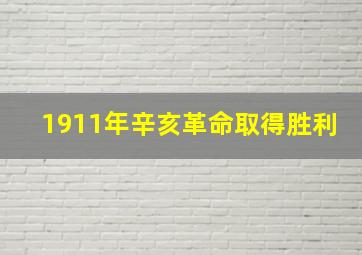 1911年辛亥革命取得胜利